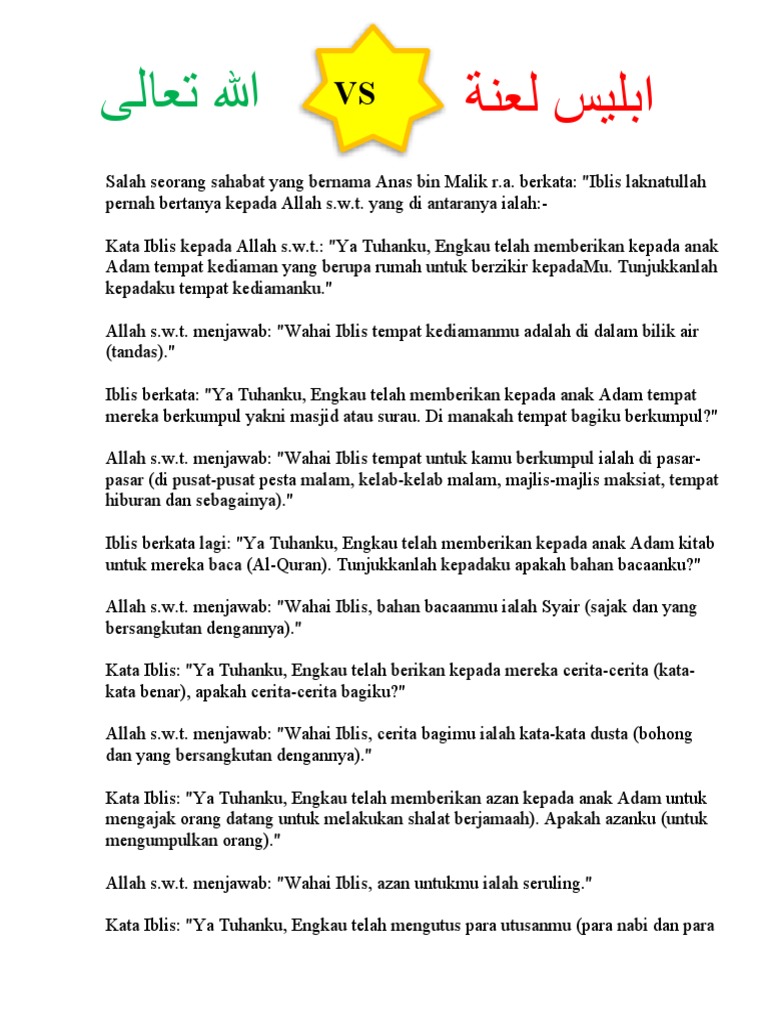 الله تعالى

VS

ابليس لعنة

Salah seorang sahabat yang bernama Anas bin Malik r.a. berkata: "Iblis laknatullah pernah bertanya kepada Allah s.w.t. yang di antaranya ialah:-

Kata Iblis kepada Allah s.w.t.: "Ya Tuhanku, Engkau telah memberikan kepada anak Adam tempat kediaman yang berupa rumah untuk berzikir kepadaMu. Tunjukkanlah kepadaku tempat kediamanku."

Allah s.w.t. menjawab: "Wahai Iblis tempat kediamanmu adalah di dalam bilik air (tandas)."

Iblis berkata: "Ya Tuhanku, Engkau telah memberikan kepada anak Adam tempat mereka berkumpul yakni masjid atau surau. Di manakah tempat bagiku berkumpul?"

Allah s.w.t. menjawab: "Wahai Iblis tempat untuk kamu berkumpul ialah di pasar-pasar (di pusat-pusat pesta malam, kelab-kelab malam, majlis-majlis maksiat, tempat hiburan dan sebagainya)."

Iblis berkata lagi: "Ya Tuhanku, Engkau telah memberikan kepada anak Adam kitab untuk mereka baca (Al-Quran). Tunjukkanlah kepadaku apakah bahan bacaanku?"

Allah s.w.t. menjawab: "Wahai Iblis, bahan bacaanmu ialah Syair (sajak dan yang bersangkutan dengannya)."

Kata Iblis: "Ya Tuhanku, Engkau telah berikan kepada mereka cerita-cerita (kata-kata benar), apakah cerita-cerita bagiku?"

Allah s.w.t. menjawab: "Wahai Iblis, cerita bagimu ialah kata-kata dusta (bohong dan yang bersangkutan dengannya)."

Kata Iblis: "Ya Tuhanku, Engkau telah memberikan azan kepada anak Adam untuk mengajak orang datang untuk melakukan shalat berjamaah). Apakah azanku (untuk mengumpulkan orang)."

Allah s.w.t. menjawab: "Wahai Iblis, azan untukmu ialah seruling."

Kata Iblis: "Ya Tuhanku, Engkau telah mengutus para utusanmu (para nabi dan para